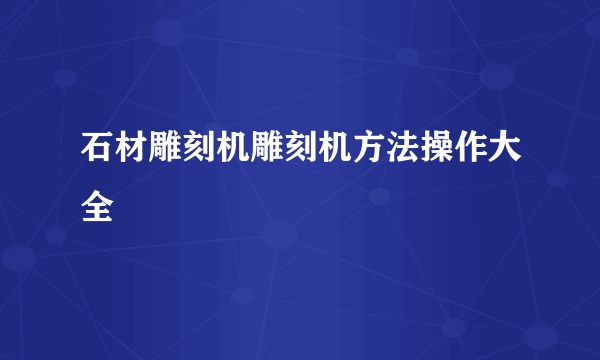 石材雕刻机雕刻机方法操作大全